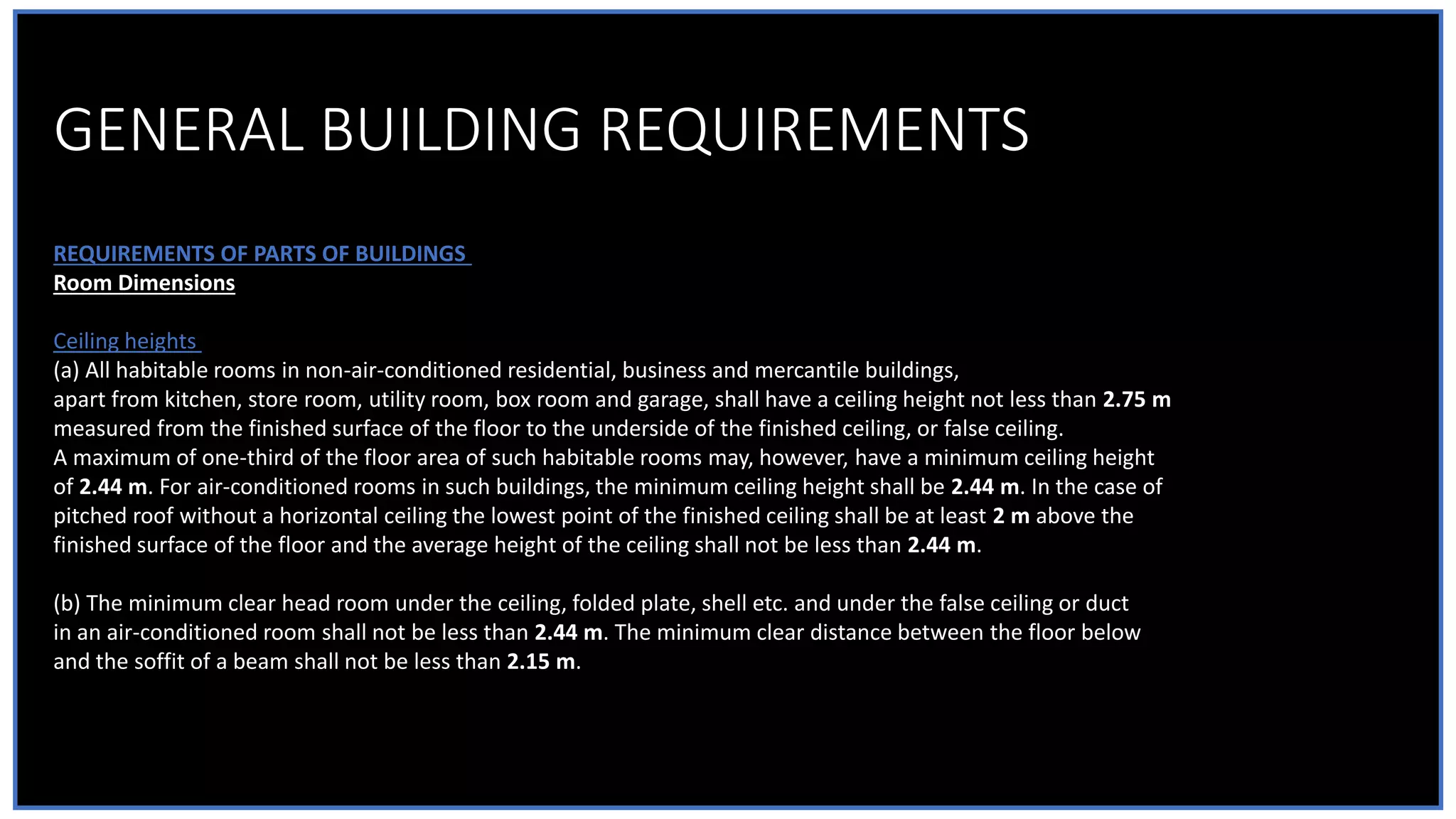 GENERAL BUILDING REQUIREMENTS

REQUIREMENTS OF PARTS OF BUILDINGS
Room Dimensions

Ceiling heights
(a) All habitable rooms in non-air-conditioned residential, business and mercantile buildings, apart from kitchen, store room, utility room, box room and garage, shall have a ceiling height not less than 2.75 m measured from the finished surface of the floor to the underside of the finished ceiling, or false ceiling. A maximum of one-third of the floor area of such habitable rooms may, however, have a minimum ceiling height of 2.44 m. For air-conditioned rooms in such buildings, the minimum ceiling height shall be 2.44 m. In the case of pitched roof without a horizontal ceiling the lowest point of the finished ceiling shall be at least 2 m above the finished surface of the floor and the average height of the ceiling shall not be less than 2.44 m.

(b) The minimum clear head room under the ceiling, folded plate, shell etc. and under the false ceiling or duct in an air-conditioned room shall not be less than 2.44 m. The minimum clear distance between the floor below and the soffit of a beam shall not be less than 2.15 m.